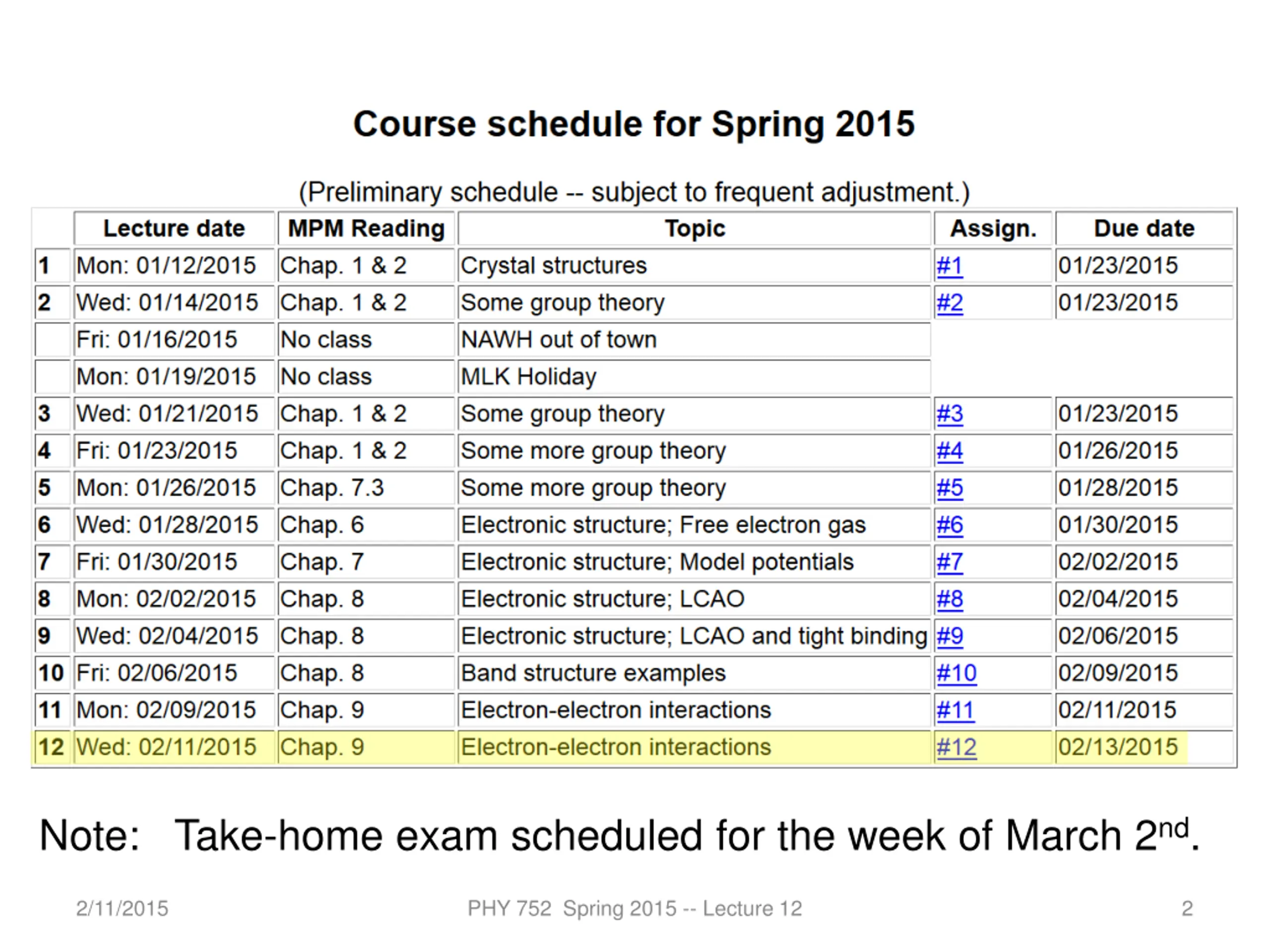 Course schedule for Spring 2015

(Preliminary schedule -- subject to frequent adjustment.)

| | Lecture date | MPM Reading | Topic | Assign. | Due date |
|---|---|---|---|---|---|
| 1 | Mon: 01/12/2015 | Chap. 1 & 2 | Crystal structures | #1 | 01/23/2015 |
| 2 | Wed: 01/14/2015 | Chap. 1 & 2 | Some group theory | #2 | 01/23/2015 |
| | Fri: 01/16/2015 | No class | NAWH out of town | | |
| | Mon: 01/19/2015 | No class | MLK Holiday | | |
| 3 | Wed: 01/21/2015 | Chap. 1 & 2 | Some group theory | #3 | 01/23/2015 |
| 4 | Fri: 01/23/2015 | Chap. 1 & 2 | Some more group theory | #4 | 01/26/2015 |
| 5 | Mon: 01/26/2015 | Chap. 7.3 | Some more group theory | #5 | 01/28/2015 |
| 6 | Wed: 01/28/2015 | Chap. 6 | Electronic structure; Free electron gas | #6 | 01/30/2015 |
| 7 | Fri: 01/30/2015 | Chap. 7 | Electronic structure; Model potentials | #7 | 02/02/2015 |
| 8 | Mon: 02/02/2015 | Chap. 8 | Electronic structure; LCAO | #8 | 02/04/2015 |
| 9 | Wed: 02/04/2015 | Chap. 8 | Electronic structure; LCAO and tight binding | #9 | 02/06/2015 |
| 10 | Fri: 02/06/2015 | Chap. 8 | Band structure examples | #10 | 02/09/2015 |
| 11 | Mon: 02/09/2015 | Chap. 9 | Electron-electron interactions | #11 | 02/11/2015 |
| 12 | Wed: 02/11/2015 | Chap. 9 | Electron-electron interactions | #12 | 02/13/2015 |

Note: Take-home exam scheduled for the week of March 2$^{nd}$.

2/11/2015 PHY 752 Spring 2015 -- Lecture 12 2